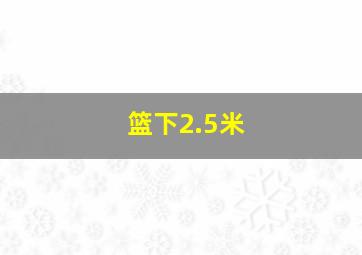 篮下2.5米